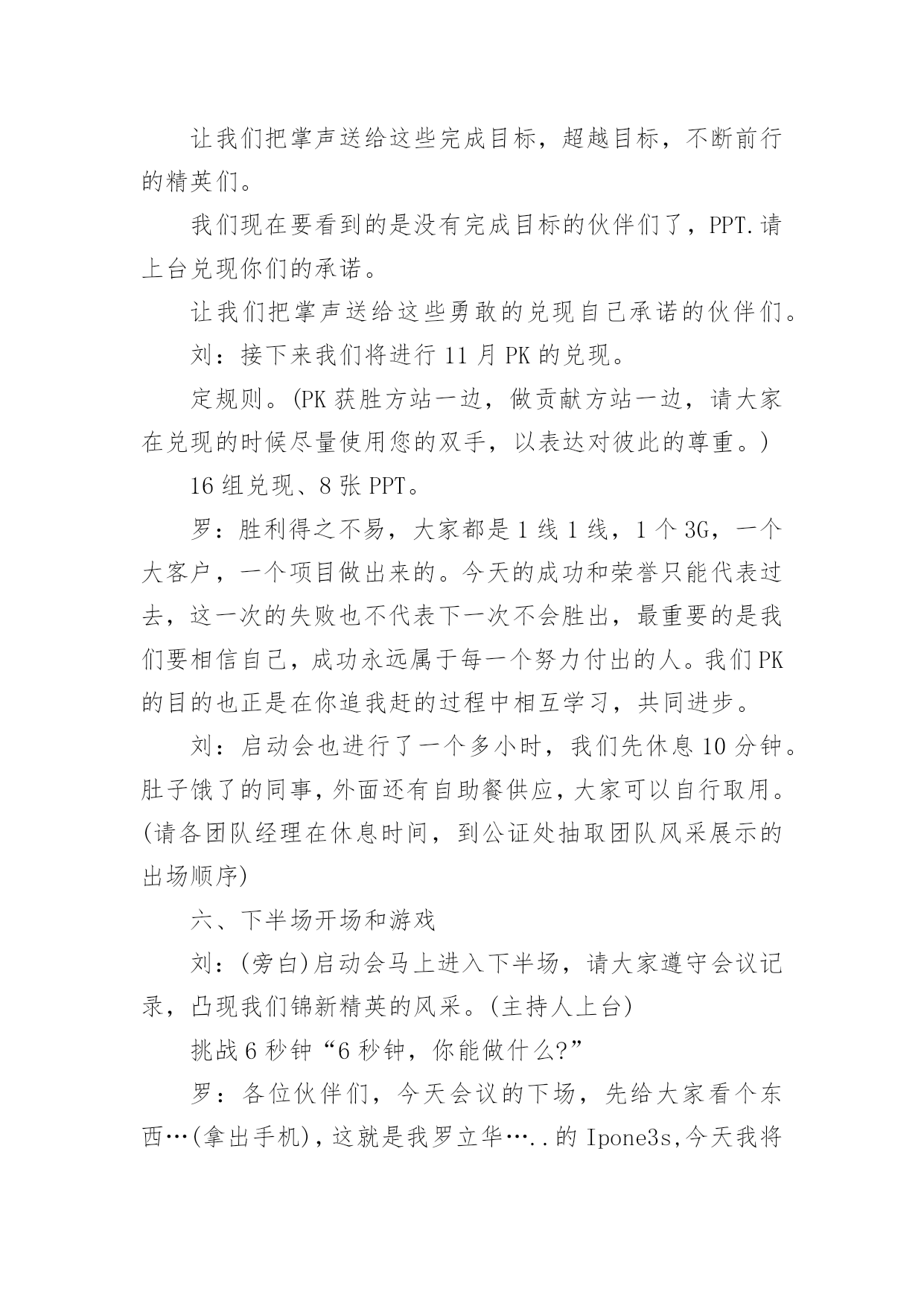 让我们把掌声送给这些完成目标，超越目标，不断前行的精英们。

我们现在要看到的是没有完成目标的伙伴们了，PPT.请上台兑现你们的承诺。

让我们把掌声送给这些勇敢的兑现自己承诺的伙伴们。

刘：接下来我们将进行 11 月 PK 的兑现。

定规则。(PK 获胜方站一边，做贡献方站一边，请大家在兑现的时候尽量使用您的双手，以表达对彼此的尊重。)

16 组兑现、8 张 PPT。

罗：胜利得之不易，大家都是 1 线 1 线，1 个 3G，一个大客户，一个项目做出来的。今天的成功和荣誉只能代表过去，这一次的失败也不代表下一次不会胜出，最重要的是我们要相信自己，成功永远属于每一个努力付出的人。我们 PK 的目的也正是在你追我赶的过程中相互学习，共同进步。

刘：启动会也进行了一个多小时，我们先休息 10 分钟。肚子饿了的同事，外面还有自助餐供应，大家可以自行取用。(请各团队经理在休息时间，到公证处抽取团队风采展示的出场顺序)

六、下半场开场和游戏

刘：(旁白)启动会马上进入下半场，请大家遵守会议记录，凸现我们锦新精英的风采。(主持人上台)

挑战 6 秒钟“6 秒钟，你能做什么?”

罗：各位伙伴们，今天会议的下场，先给大家看个东西…(拿出手机)，这就是我罗立华…..的 Ipone3s,今天我将